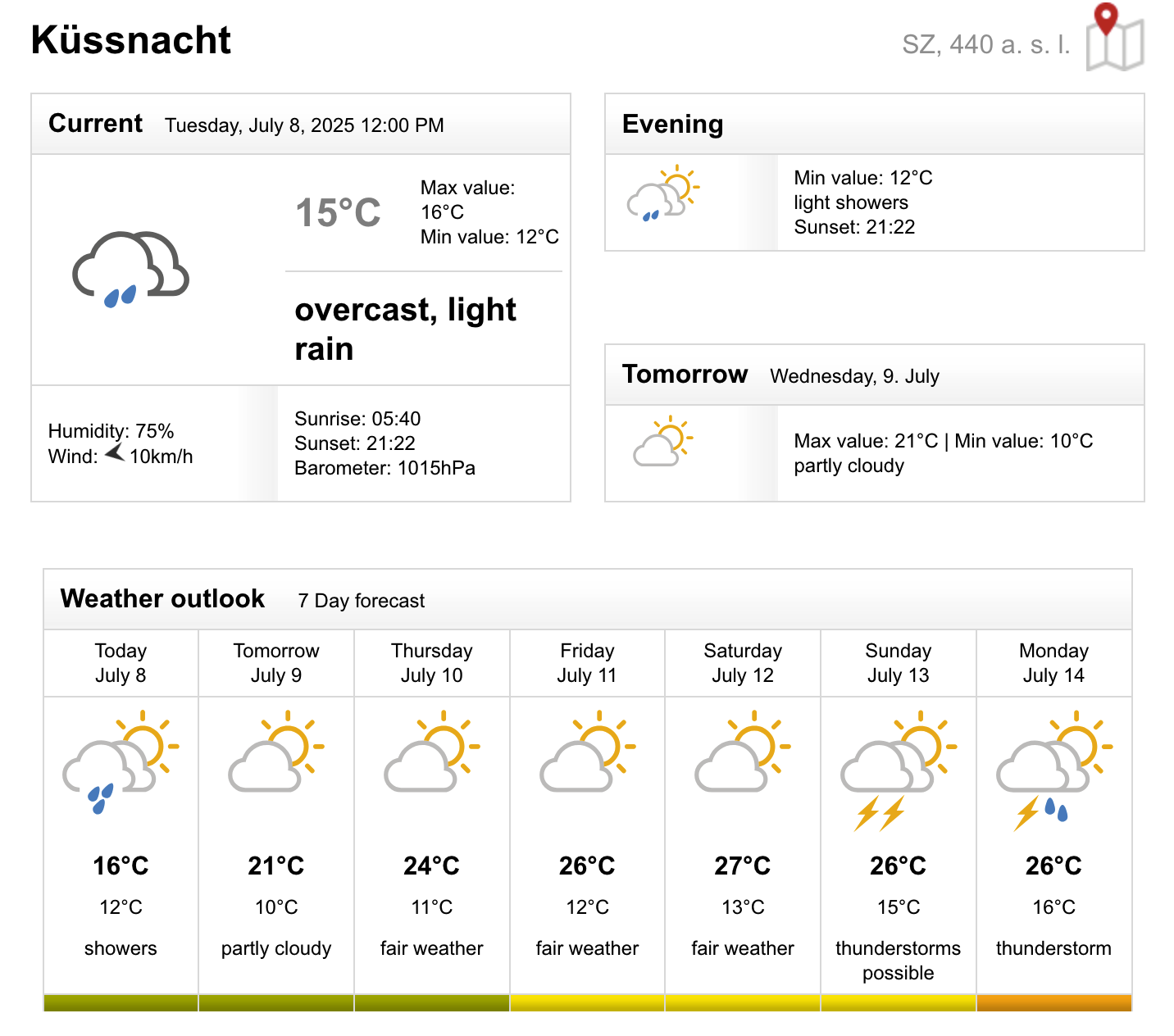 Küssnacht

SZ, 440 a. s. l.

Current Tuesday, July 8, 2025 12:00 PM

15°C

Max value: 16°C
Min value: 12°C

overcast, light rain

Humidity: 75%
Wind: 10km/h

Sunrise: 05:40
Sunset: 21:22
Barometer: 1015hPa

Evening

Min value: 12°C
light showers
Sunset: 21:22

Tomorrow Wednesday, 9. July

Max value: 21°C | Min value: 10°C
partly cloudy

Weather outlook 7 Day forecast

| Today July 8 | Tomorrow July 9 | Thursday July 10 | Friday July 11 | Saturday July 12 | Sunday July 13 | Monday July 14 |
|---|---|---|---|---|---|---|
| 16°C | 21°C | 24°C | 26°C | 27°C | 26°C | 26°C |
| 12°C | 10°C | 11°C | 12°C | 13°C | 15°C | 16°C |
| showers | partly cloudy | fair weather | fair weather | fair weather | thunderstorms possible | thunderstorm |